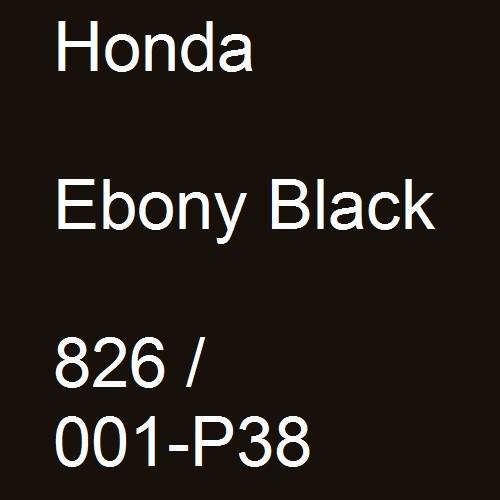 Honda

Ebony Black

826 /
001-P38